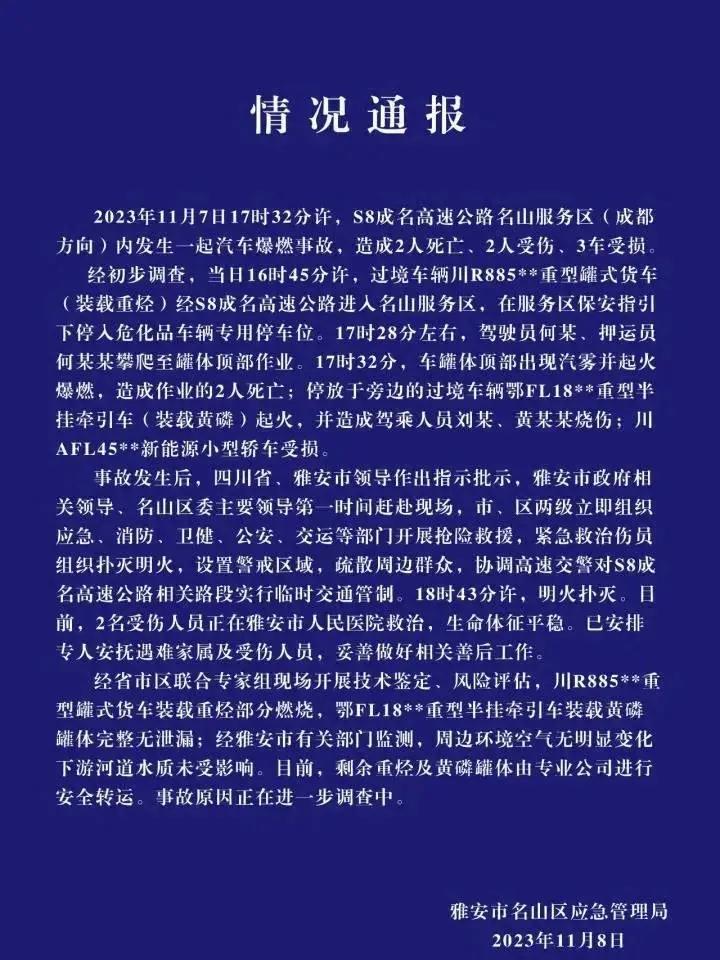 情况通报

2023年11月7日17时32分许，S8成名高速公路名山服务区（成都方向）内发生一起汽车爆燃事故，造成2人死亡、2人受伤、3车受损。

经初步调查，当日16时45分许，过境车辆川R885**重型罐式货车（装载重烃）经S8成名高速公路进入名山服务区，在服务区保安指引下停入危化品车辆专用停车位。17时28分左右，驾驶员何某、押运员何某某攀爬至罐体顶部作业。17时32分，车罐体顶部出现汽雾并起火爆燃，造成作业的2人死亡；停放于旁边的过境车辆鄂FL18**重型半挂牵引车（装载黄磷）起火，并造成驾乘人员刘某、黄某某烧伤；川AFL45**新能源小型轿车受损。

事故发生后，四川省、雅安市领导作出指示批示，雅安市政府相关领导、名山区委主要领导第一时间赶赴现场，市、区两级立即组织应急、消防、卫健、公安、交运等部门开展抢险救援，紧急救治伤员组织扑灭明火，设置警戒区域，疏散周边群众，协调高速交警对S8成名高速公路相关路段实行临时交通管制。18时43分许，明火扑灭。目前，2名受伤人员正在雅安市人民医院救治，生命体征平稳。已安排专人安抚遇难家属及受伤人员，妥善做好相关善后工作。

经省市区联合专家组现场开展技术鉴定、风险评估，川R885**重型罐式货车装载重烃部分燃烧，鄂FL18**重型半挂牵引车装载黄磷罐体完整无泄漏；经雅安市有关部门监测，周边环境空气无明显变化下游河道水质未受影响。目前，剩余重烃及黄磷罐体由专业公司进行安全转运。事故原因正在进一步调查中。

雅安市名山区应急管理局
2023年11月8日